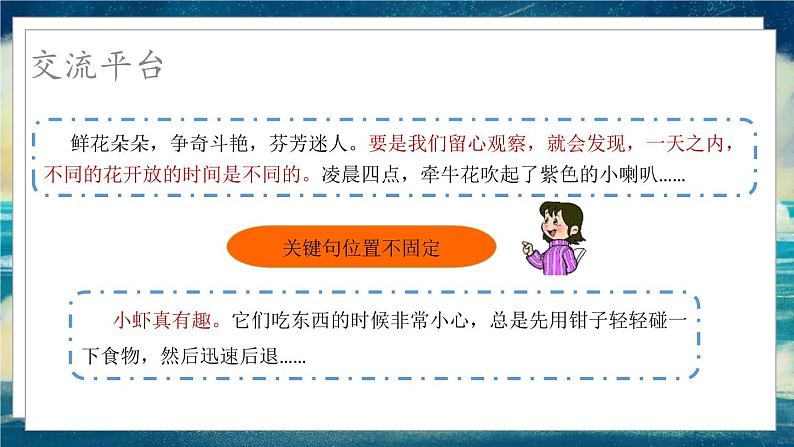 交流平台

鲜花朵朵，争奇斗艳，芬芳迷人。要是我们留心观察，就会发现，一天之内，不同的花开放的时间是不同的。凌晨四点，牵牛花吹起了紫色的小喇叭……

关键句位置不固定

小虾真有趣。它们吃东西的时候非常小心，总是先用钳子轻轻碰一下食物，然后迅速后退……